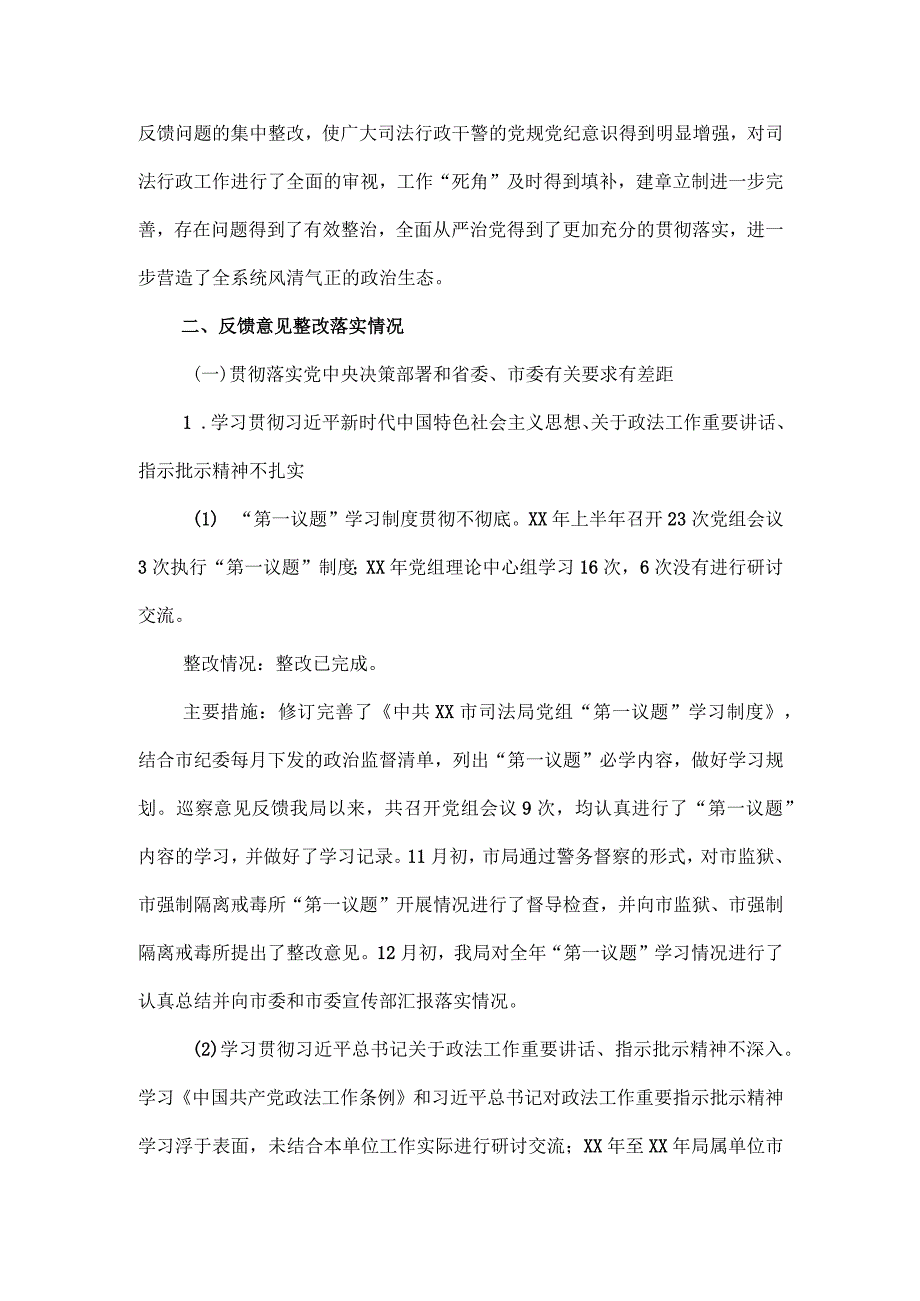 反馈问题的集中整改，使广大司法行政干警的党规党纪意识得到明显增强，对司法行政工作进行了全面的审视，工作“死角”及时得到填补，建章立制进一步完善，存在问题得到了有效整治，全面从严治党得到了更加充分的贯彻落实，进一步营造了全系统风清气正的政治生态。

二、反馈意见整改落实情况

(一)贯彻落实党中央决策部署和省委、市委有关要求有差距

1．学习贯彻习近平新时代中国特色社会主义思想、关于政法工作重要讲话、指示批示精神不扎实

(1) “第一议题”学习制度贯彻不彻底。XX年上半年召开23次党组会议3次执行“第一议题”制度;XX年党组理论中心组学习16次，6次没有进行研讨交流。

整改情况：整改已完成。

主要措施：修订完善了《中共XX市司法局党组“第一议题”学习制度》，结合市纪委每月下发的政治监督清单，列出“第一议题”必学内容，做好学习规划。巡察意见反馈我局以来，共召开党组会议9次，均认真进行了“第一议题”内容的学习，并做好了学习记录。11月初，市局通过警务督察的形式，对市监狱、市强制隔离戒毒所“第一议题”开展情况进行了督导检查，并向市监狱、市强制隔离戒毒所提出了整改意见。12月初，我局对全年“第一议题”学习情况进行了认真总结并向市委和市委宣传部汇报落实情况。

(2)学习贯彻习近平总书记关于政法工作重要讲话、指示批示精神不深入。学习《中国共产党政法工作条例》和习近平总书记对政法工作重要指示批示精神学习浮于表面，未结合本单位工作实际进行研讨交流；XX年至XX年局属单位市